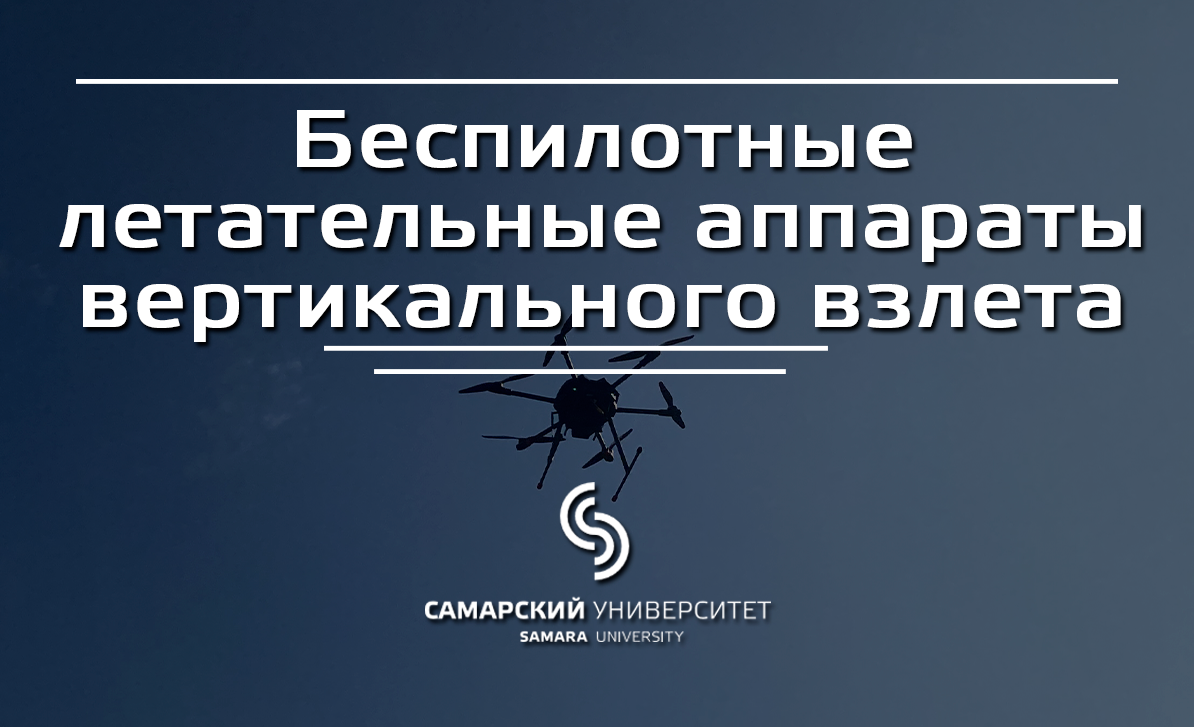 Беспилотные летательные аппараты вертикального взлета

САМАРСКИЙ УНИВЕРСИТЕТ
SAMARA UNIVERSITY